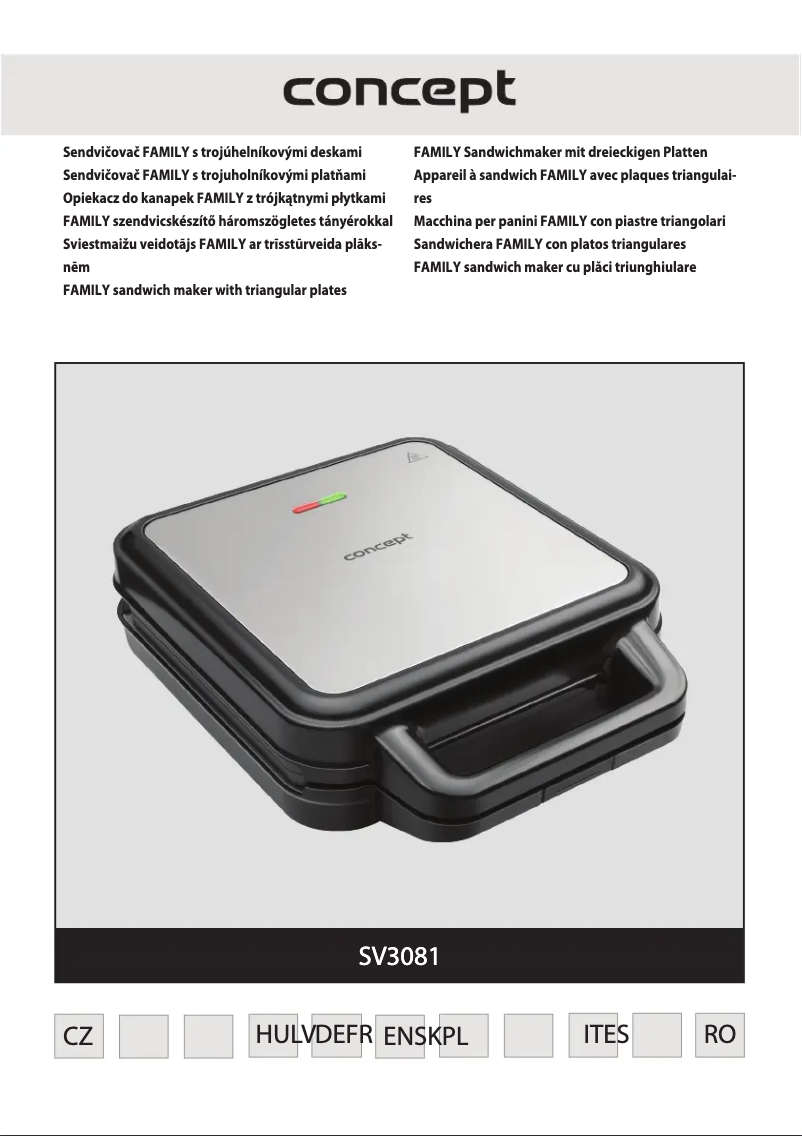 concept

Sendvičovač FAMILY s trojúhelníkovými deskami
Sendvičovač FAMILY s trojuholníkovými platňami
Opiekacz do kanapek FAMILY z trójkątnymi płytkami
FAMILY szendvicskészítő háromszögletes tányérokkal
Sviestmaižu veidotājs FAMILY ar trīsstūrveida plāksnēm
FAMILY sandwich maker with triangular plates

FAMILY Sandwichmaker mit dreieckigen Platten
Appareil à sandwich FAMILY avec plaques triangulaires
Macchina per panini FAMILY con piastre triangolari
Sandwichera FAMILY con platos triangulares
FAMILY sandwich maker cu plăci triunghiulare

concept

SV3081

CZ HULVDEFR ENSKPL ITES RO